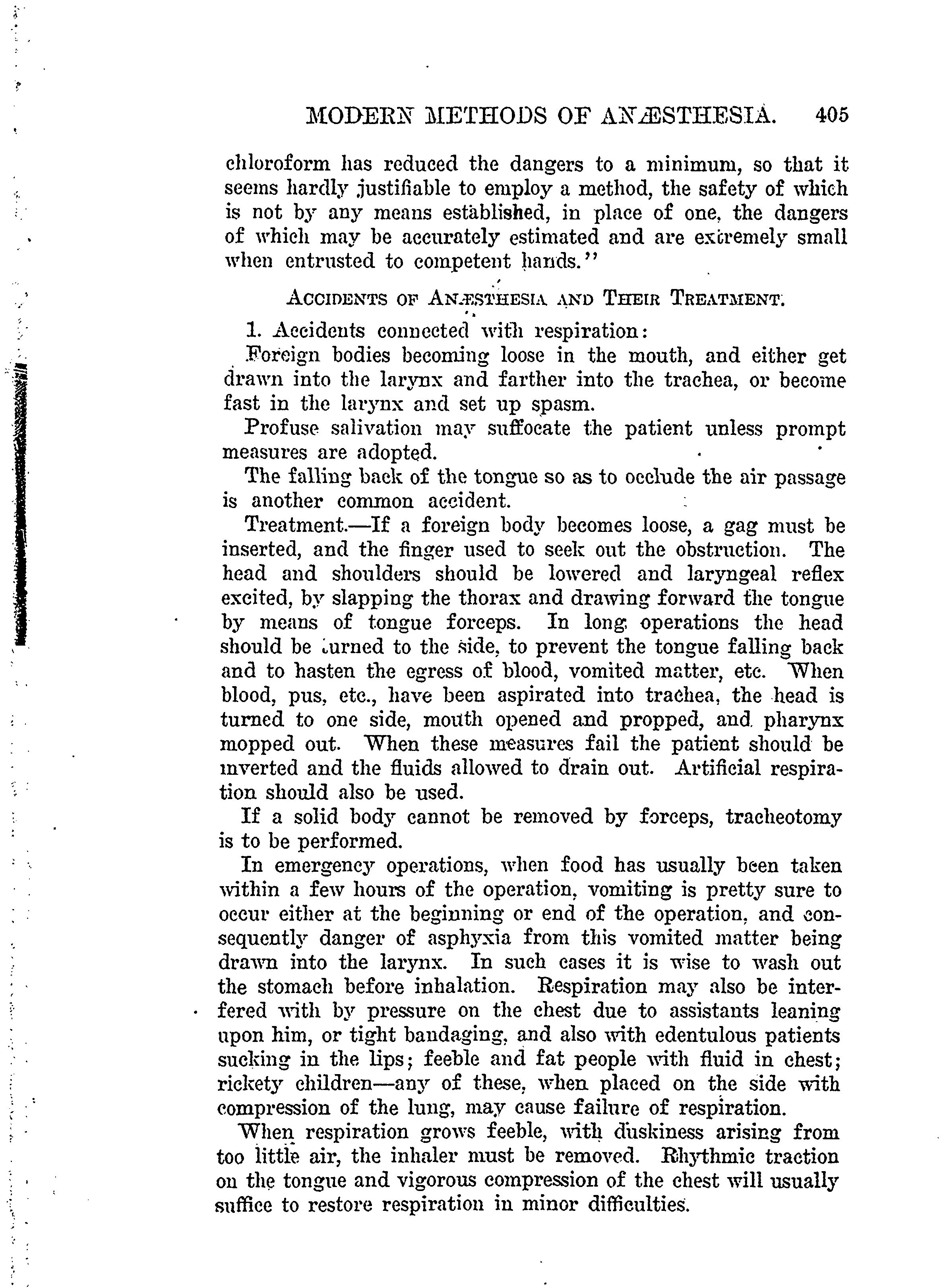 MODERN METHODS OF ANÆSTHESIA. 405

chloroform has reduced the dangers to a minimum, so that it seems hardly justifiable to employ a method, the safety of which is not by any means established, in place of one, the dangers of which may be accurately estimated and are extremely small when entrusted to competent hands."

ACCIDENTS OF ANÆSTHESIA AND THEIR TREATMENT.

1. Accidents connected with respiration:

Foreign bodies becoming loose in the mouth, and either get drawn into the larynx and farther into the trachea, or become fast in the larynx and set up spasm.

Profuse salivation may suffocate the patient unless prompt measures are adopted.

The falling back of the tongue so as to occlude the air passage is another common accident.

Treatment.—If a foreign body becomes loose, a gag must be inserted, and the finger used to seek out the obstruction. The head and shoulders should be lowered and laryngeal reflex excited, by slapping the thorax and drawing forward the tongue by means of tongue forceps. In long operations the head should be turned to the side, to prevent the tongue falling back and to hasten the egress of blood, vomited matter, etc. When blood, pus, etc., have been aspirated into trachea, the head is turned to one side, mouth opened and propped, and pharynx mopped out. When these measures fail the patient should be inverted and the fluids allowed to drain out. Artificial respiration should also be used.

If a solid body cannot be removed by forceps, tracheotomy is to be performed.

In emergency operations, when food has usually been taken within a few hours of the operation, vomiting is pretty sure to occur either at the beginning or end of the operation, and consequently danger of asphyxia from this vomited matter being drawn into the larynx. In such cases it is wise to wash out the stomach before inhalation. Respiration may also be interfered with by pressure on the chest due to assistants leaning upon him, or tight bandaging, and also with edentulous patients sucking in the lips; feeble and fat people with fluid in chest; rickety children—any of these, when placed on the side with compression of the lung, may cause failure of respiration.

When respiration grows feeble, with duskiness arising from too little air, the inhaler must be removed. Rhythmic traction on the tongue and vigorous compression of the chest will usually suffice to restore respiration in minor difficulties.